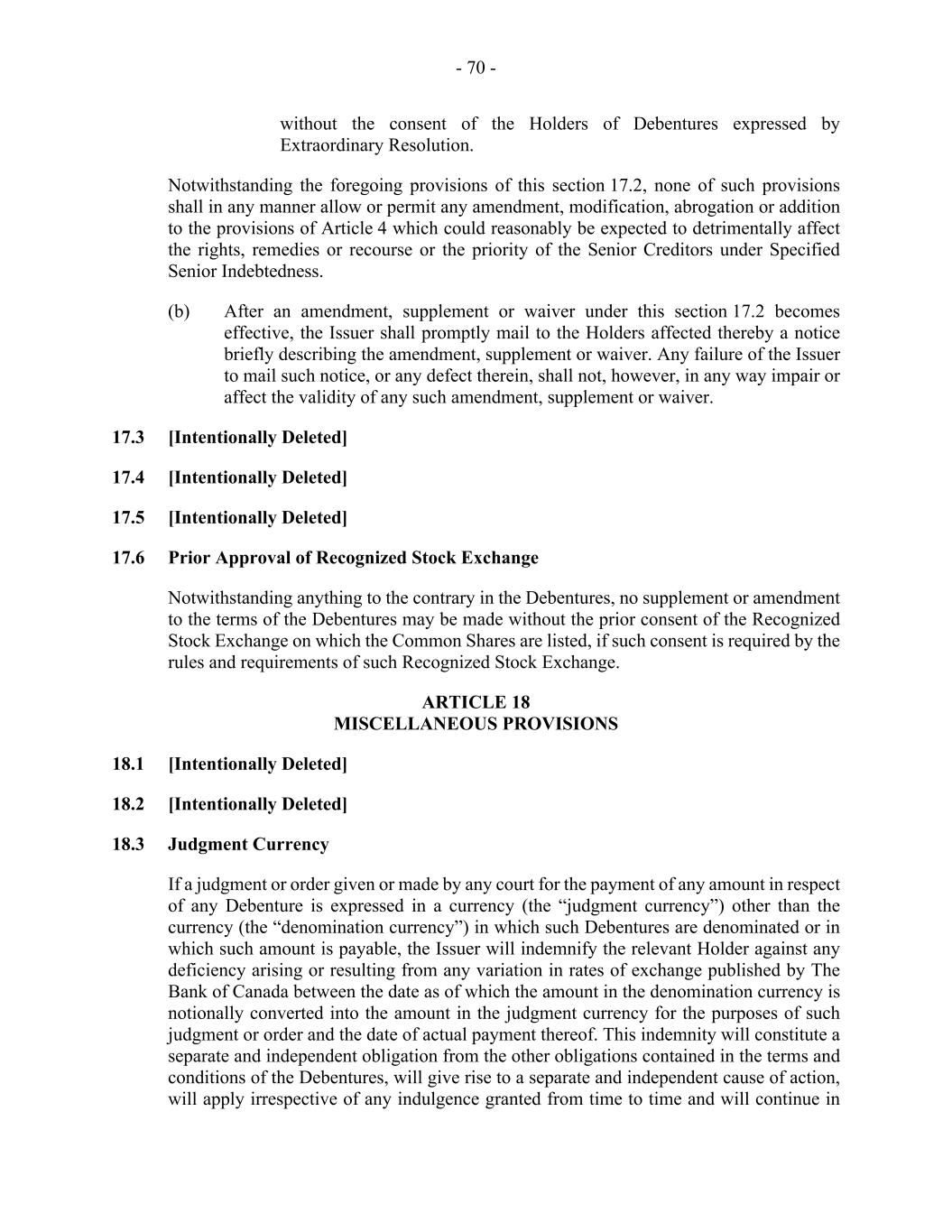 - 70 -

without the consent of the Holders of Debentures expressed by Extraordinary Resolution.

Notwithstanding the foregoing provisions of this section 17.2, none of such provisions shall in any manner allow or permit any amendment, modification, abrogation or addition to the provisions of Article 4 which could reasonably be expected to detrimentally affect the rights, remedies or recourse or the priority of the Senior Creditors under Specified Senior Indebtedness.

(b) After an amendment, supplement or waiver under this section 17.2 becomes effective, the Issuer shall promptly mail to the Holders affected thereby a notice briefly describing the amendment, supplement or waiver. Any failure of the Issuer to mail such notice, or any defect therein, shall not, however, in any way impair or affect the validity of any such amendment, supplement or waiver.

17.3 [Intentionally Deleted]

17.4 [Intentionally Deleted]

17.5 [Intentionally Deleted]

17.6 Prior Approval of Recognized Stock Exchange

Notwithstanding anything to the contrary in the Debentures, no supplement or amendment to the terms of the Debentures may be made without the prior consent of the Recognized Stock Exchange on which the Common Shares are listed, if such consent is required by the rules and requirements of such Recognized Stock Exchange.

ARTICLE 18
MISCELLANEOUS PROVISIONS

18.1 [Intentionally Deleted]

18.2 [Intentionally Deleted]

18.3 Judgment Currency

If a judgment or order given or made by any court for the payment of any amount in respect of any Debenture is expressed in a currency (the “judgment currency”) other than the currency (the “denomination currency”) in which such Debentures are denominated or in which such amount is payable, the Issuer will indemnify the relevant Holder against any deficiency arising or resulting from any variation in rates of exchange published by The Bank of Canada between the date as of which the amount in the denomination currency is notionally converted into the amount in the judgment currency for the purposes of such judgment or order and the date of actual payment thereof. This indemnity will constitute a separate and independent obligation from the other obligations contained in the terms and conditions of the Debentures, will give rise to a separate and independent cause of action, will apply irrespective of any indulgence granted from time to time and will continue in